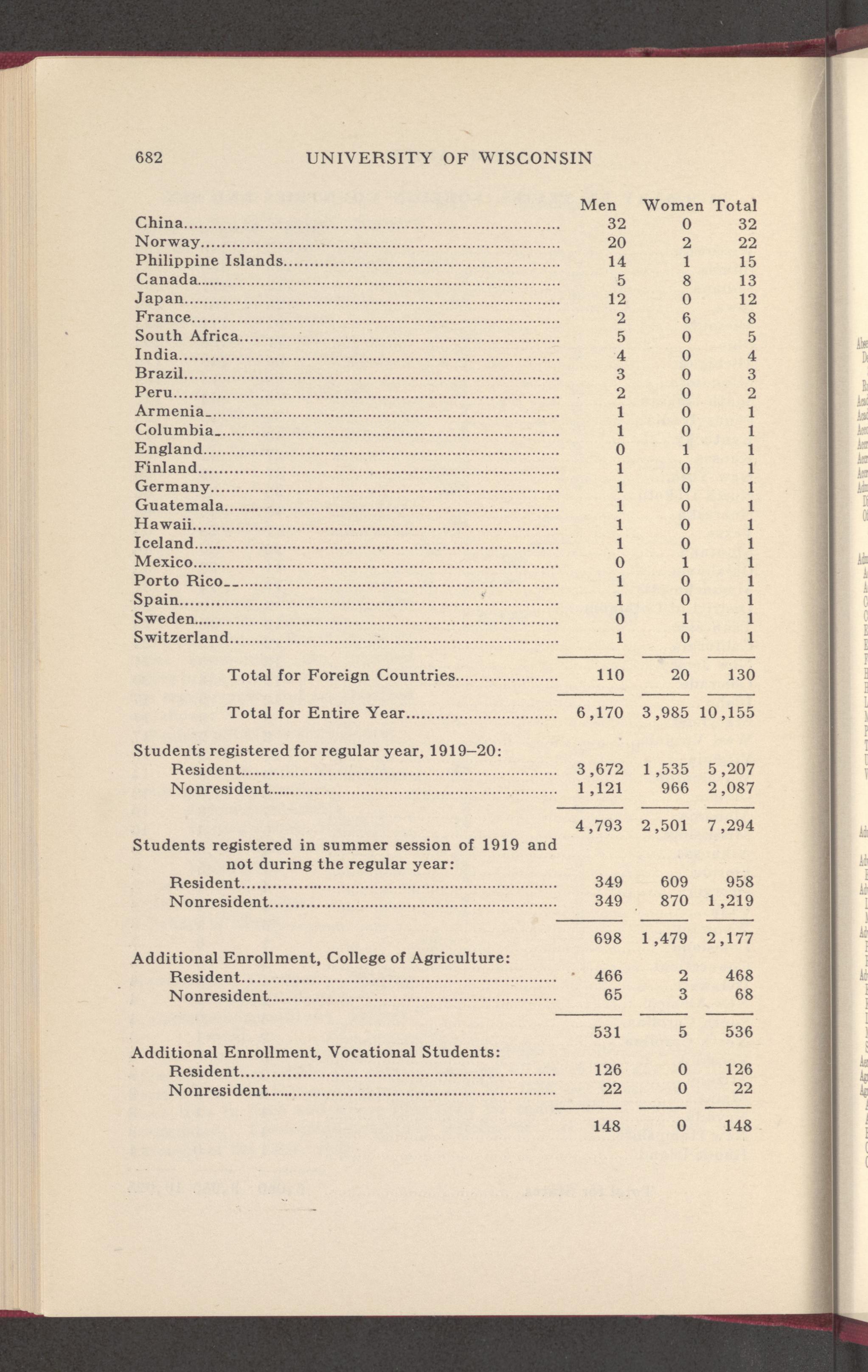 682 UNIVERSITY OF WISCONSIN

| | Men | Women | Total |
|---|---|---|---|
| China | 32 | 0 | 32 |
| Norway | 20 | 2 | 22 |
| Philippine Islands | 14 | 1 | 15 |
| Canada | 5 | 8 | 13 |
| Japan | 12 | 0 | 12 |
| France | 2 | 6 | 8 |
| South Africa | 5 | 0 | 5 |
| India | 4 | 0 | 4 |
| Brazil | 3 | 0 | 3 |
| Peru | 2 | 0 | 2 |
| Armenia | 1 | 0 | 1 |
| Columbia | 1 | 0 | 1 |
| England | 0 | 1 | 1 |
| Finland | 1 | 0 | 1 |
| Germany | 1 | 0 | 1 |
| Guatemala | 1 | 0 | 1 |
| Hawaii | 1 | 0 | 1 |
| Iceland | 1 | 0 | 1 |
| Mexico | 0 | 1 | 1 |
| Porto Rico | 1 | 0 | 1 |
| Spain | 1 | 0 | 1 |
| Sweden | 0 | 1 | 1 |
| Switzerland | 1 | 0 | 1 |
| Total for Foreign Countries | 110 | 20 | 130 |
| Total for Entire Year | 6,170 | 3,985 | 10,155 |
| Students registered for regular year, 1919–20: | | | |
| Resident | 3,672 | 1,535 | 5,207 |
| Nonresident | 1,121 | 966 | 2,087 |
| | 4,793 | 2,501 | 7,294 |
| Students registered in summer session of 1919 and not during the regular year: | | | |
| Resident | 349 | 609 | 958 |
| Nonresident | 349 | 870 | 1,219 |
| | 698 | 1,479 | 2,177 |
| Additional Enrollment, College of Agriculture: | | | |
| Resident | 466 | 2 | 468 |
| Nonresident | 65 | 3 | 68 |
| | 531 | 5 | 536 |
| Additional Enrollment, Vocational Students: | | | |
| Resident | 126 | 0 | 126 |
| Nonresident | 22 | 0 | 22 |
| | 148 | 0 | 148 |